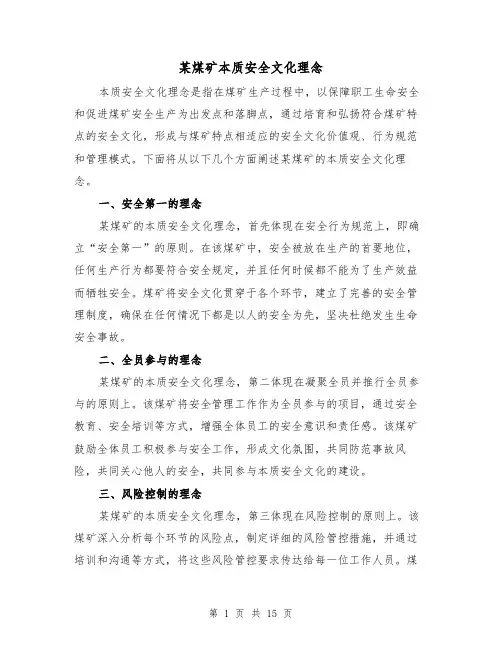 某煤矿本质安全文化理念

本质安全文化理念是指在煤矿生产过程中，以保障职工生命安全和促进煤矿安全生产为出发点和落脚点，通过培育和弘扬符合煤矿特点的安全文化，形成与煤矿特点相适应的安全文化价值观、行为规范和管理模式。下面将从以下几个方面阐述某煤矿的本质安全文化理念。

一、安全第一的理念

某煤矿的本质安全文化理念，首先体现在安全行为规范上，即确立“安全第一”的原则。在该煤矿中，安全被放在生产的首要地位，任何生产行为都要符合安全规定，并且任何时候都不能为了生产效益而牺牲安全。煤矿将安全文化贯穿于各个环节，建立了完善的安全管理制度，确保在任何情况下都是以人的安全为先，坚决杜绝发生生命安全事故。

二、全员参与的理念

某煤矿的本质安全文化理念，第二体现在凝聚全员并推行全员参与的原则上。该煤矿将安全管理工作作为全员参与的项目，通过安全教育、安全培训等方式，增强全体员工的安全意识和责任感。该煤矿鼓励全体员工积极参与安全工作，形成文化氛围，共同防范事故风险，共同关心他人的安全，共同参与本质安全文化的建设。

三、风险控制的理念

某煤矿的本质安全文化理念，第三体现在风险控制的原则上。该煤矿深入分析每个环节的风险点，制定详细的风险管控措施，并通过培训和沟通等方式，将这些风险管控要求传达给每一位工作人员。煤

第 1 页 共 15 页